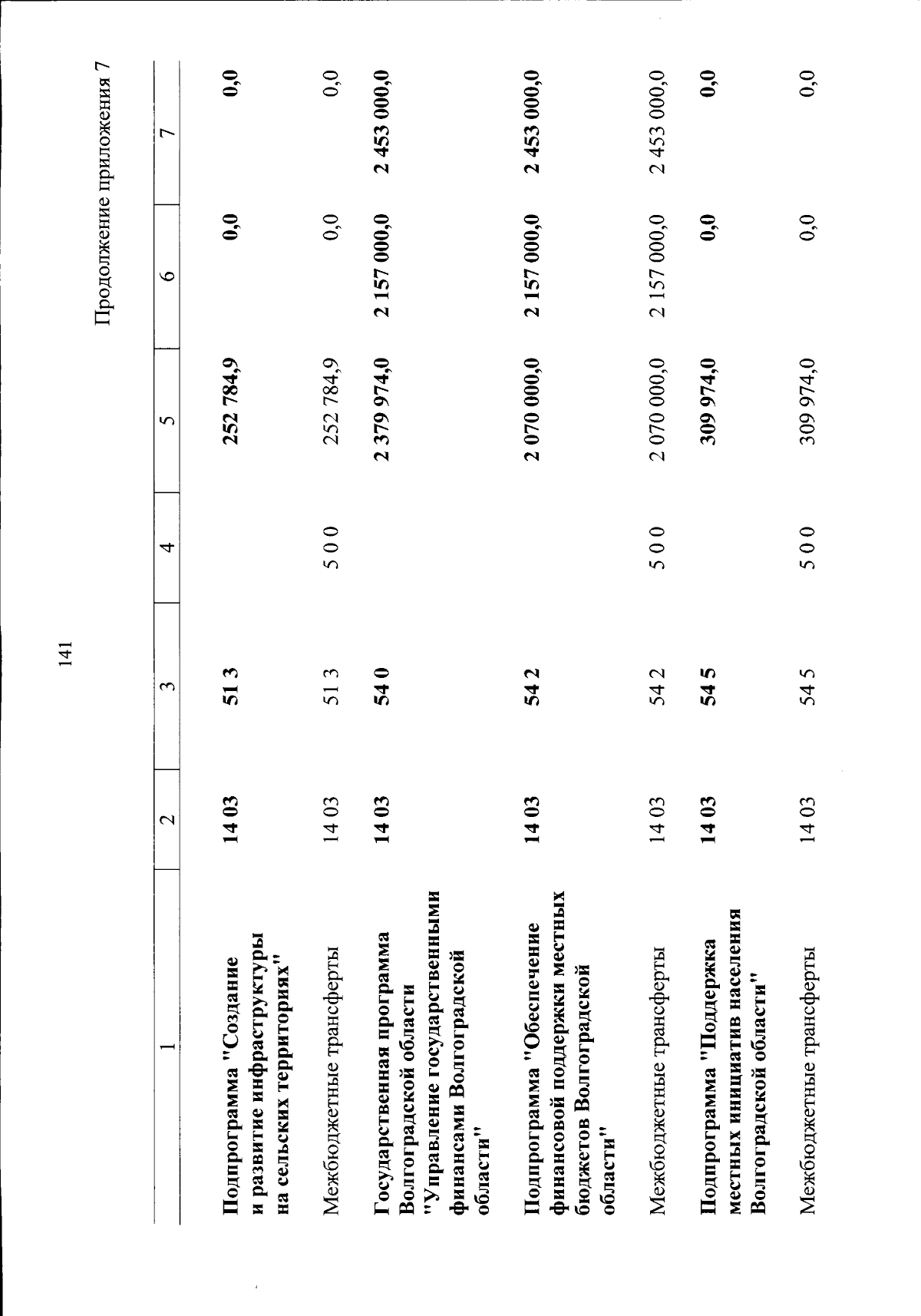 141

Продолжение приложения 7

| 1 | 2 | 3 | 4 | 5 | 6 | 7 |
|---|---|---|---|---|---|---|
| Подпрограмма "Создание и развитие инфраструктуры на сельских территориях" | 14 03 | 51 3 | | 252 784,9 | 0,0 | 0,0 |
| Межбюджетные трансферты | 14 03 | 51 3 | 5 0 0 | 252 784,9 | 0,0 | 0,0 |
| Государственная программа Волгоградской области "Управление государственными финансами Волгоградской области" | 14 03 | 54 0 | | 2 379 974,0 | 2 157 000,0 | 2 453 000,0 |
| Подпрограмма "Обеспечение финансовой поддержки местных бюджетов Волгоградской области" | 14 03 | 54 2 | | 2 070 000,0 | 2 157 000,0 | 2 453 000,0 |
| Межбюджетные трансферты | 14 03 | 54 2 | 5 0 0 | 2 070 000,0 | 2 157 000,0 | 2 453 000,0 |
| Подпрограмма "Поддержка местных инициатив населения Волгоградской области" | 14 03 | 54 5 | | 309 974,0 | 0,0 | 0,0 |
| Межбюджетные трансферты | 14 03 | 54 5 | 5 0 0 | 309 974,0 | 0,0 | 0,0 |